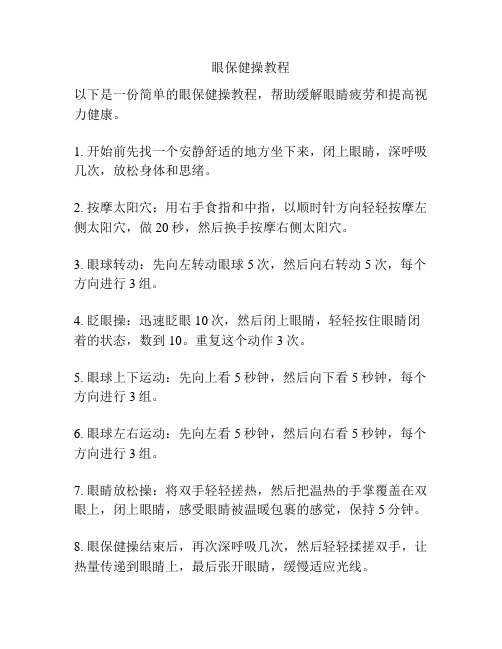 眼保健操教程

以下是一份简单的眼保健操教程，帮助缓解眼睛疲劳和提高视力健康。

1. 开始前先找一个安静舒适的地方坐下来，闭上眼睛，深呼吸几次，放松身体和思绪。

2. 按摩太阳穴：用右手食指和中指，以顺时针方向轻轻按摩左侧太阳穴，做 20 秒，然后换手按摩右侧太阳穴。

3. 眼球转动：先向左转动眼球 5 次，然后向右转动 5 次，每个方向进行 3 组。

4. 眨眼操：迅速眨眼 10 次，然后闭上眼睛，轻轻按住眼睛闭着的状态，数到 10。重复这个动作 3 次。

5. 眼球上下运动：先向上看 5 秒钟，然后向下看 5 秒钟，每个方向进行 3 组。

6. 眼球左右运动：先向左看 5 秒钟，然后向右看 5 秒钟，每个方向进行 3 组。

7. 眼睛放松操：将双手轻轻搓热，然后把温热的手掌覆盖在双眼上，闭上眼睛，感受眼睛被温暖包裹的感觉，保持 5 分钟。

8. 眼保健操结束后，再次深呼吸几次，然后轻轻揉搓双手，让热量传递到眼睛上，最后张开眼睛，缓慢适应光线。